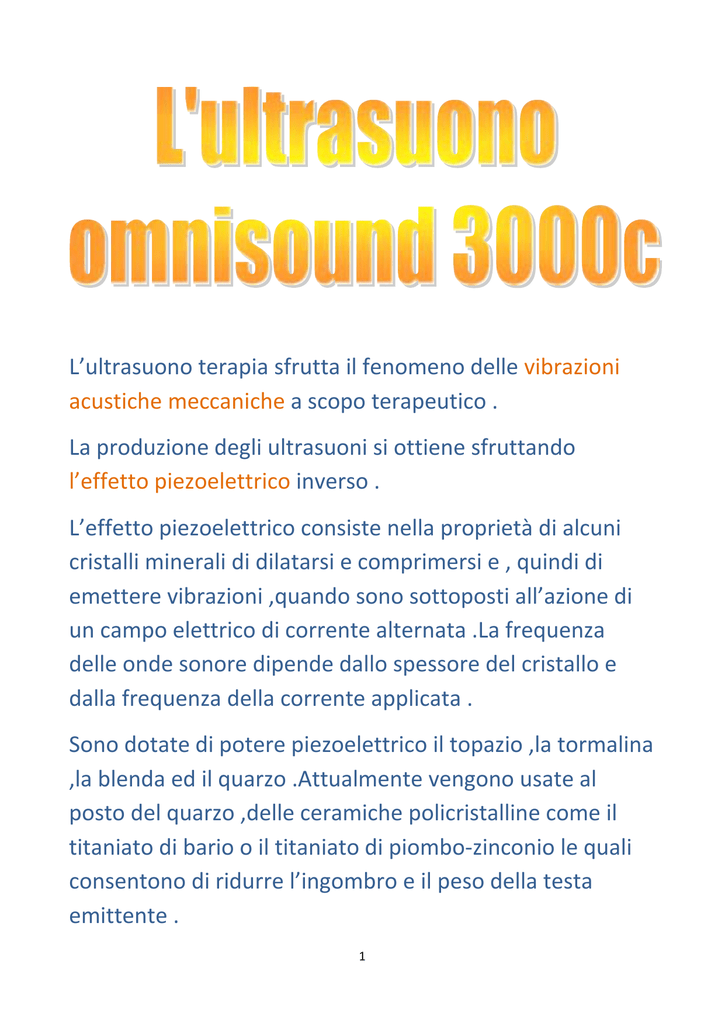 L'ultrasuono omnisound 3000c

L’ultrasuono terapia sfrutta il fenomeno delle vibrazioni acustiche meccaniche a scopo terapeutico .

La produzione degli ultrasuoni si ottiene sfruttando l’effetto piezoelettrico inverso .

L’effetto piezoelettrico consiste nella proprietà di alcuni cristalli minerali di dilatarsi e comprimersi e , quindi di emettere vibrazioni ,quando sono sottoposti all’azione di un campo elettrico di corrente alternata .La frequenza delle onde sonore dipende dallo spessore del cristallo e dalla frequenza della corrente applicata .

Sono dotate di potere piezoelettrico il topazio ,la tormalina ,la blenda ed il quarzo .Attualmente vengono usate al posto del quarzo ,delle ceramiche policristalline come il titaniato di bario o il titaniato di piombo-zinconio le quali consentono di ridurre l’ingombro e il peso della testa emittente .

1